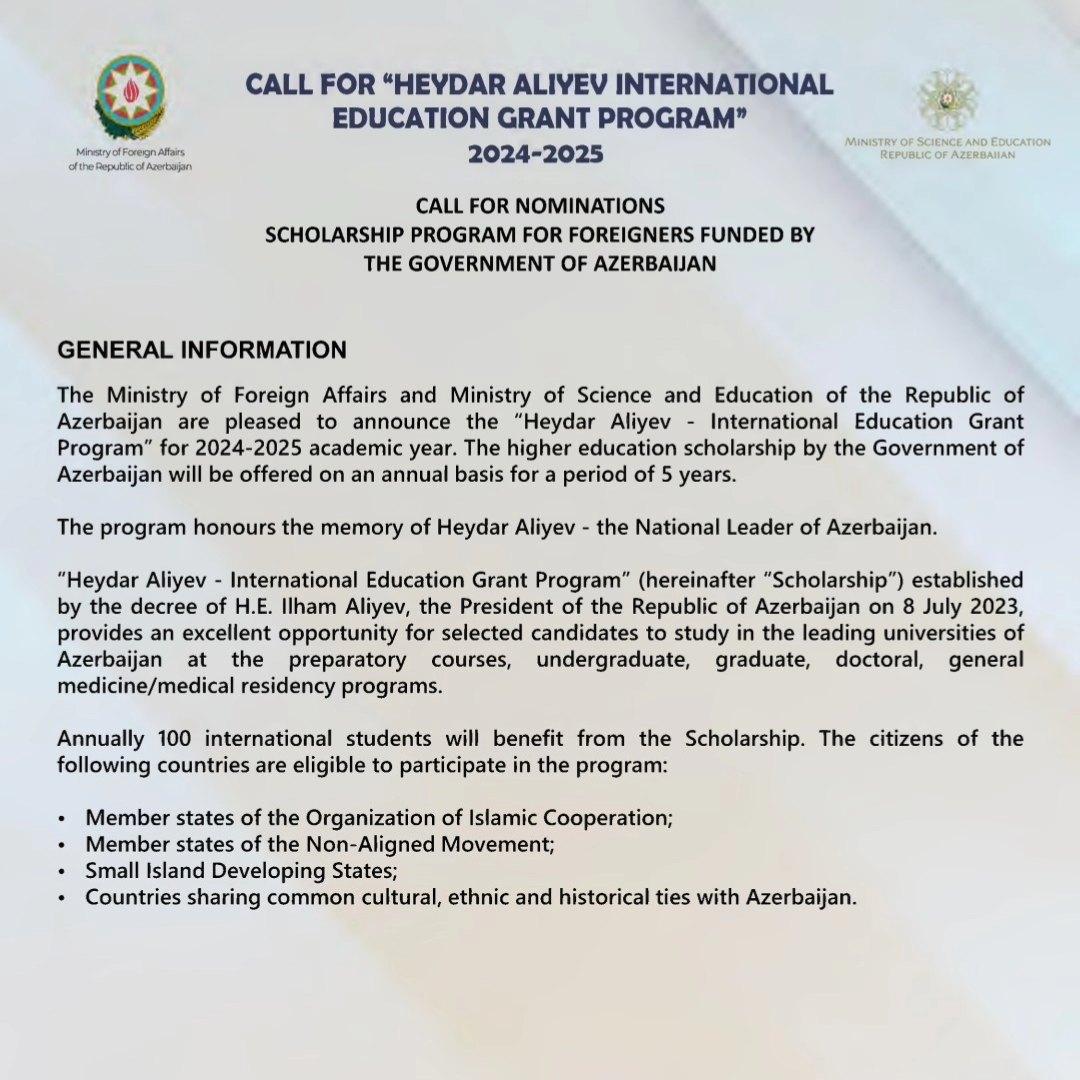 Ministry of Foreign Affairs
of the Republic of Azerbaijan

CALL FOR "HEYDAR ALIYEV INTERNATIONAL
EDUCATION GRANT PROGRAM"
2024-2025

MINISTRY OF SCIENCE AND EDUCATION
REPUBLIC OF AZERBAIJAN

CALL FOR NOMINATIONS
SCHOLARSHIP PROGRAM FOR FOREIGNERS FUNDED BY
THE GOVERNMENT OF AZERBAIJAN

GENERAL INFORMATION

The Ministry of Foreign Affairs and Ministry of Science and Education of the Republic of Azerbaijan are pleased to announce the "Heydar Aliyev - International Education Grant Program" for 2024-2025 academic year. The higher education scholarship by the Government of Azerbaijan will be offered on an annual basis for a period of 5 years.

The program honours the memory of Heydar Aliyev - the National Leader of Azerbaijan.

"Heydar Aliyev - International Education Grant Program" (hereinafter "Scholarship") established by the decree of H.E. Ilham Aliyev, the President of the Republic of Azerbaijan on 8 July 2023, provides an excellent opportunity for selected candidates to study in the leading universities of Azerbaijan at the preparatory courses, undergraduate, graduate, doctoral, general medicine/medical residency programs.

Annually 100 international students will benefit from the Scholarship. The citizens of the following countries are eligible to participate in the program:

• Member states of the Organization of Islamic Cooperation;
• Member states of the Non-Aligned Movement;
• Small Island Developing States;
• Countries sharing common cultural, ethnic and historical ties with Azerbaijan.